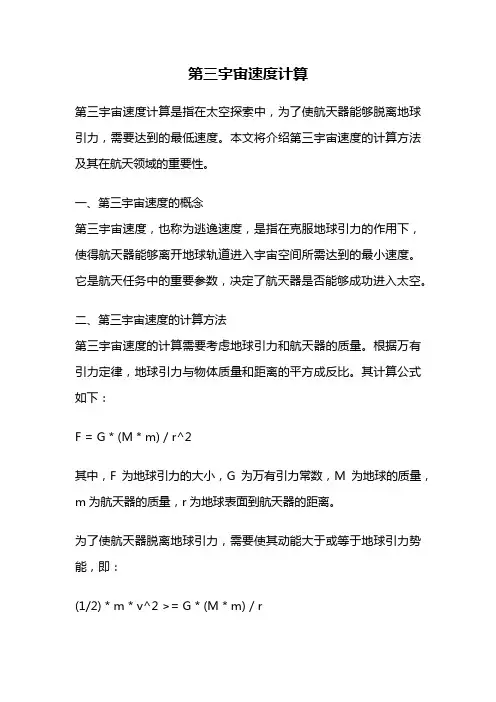 第三宇宙速度计算

第三宇宙速度计算是指在太空探索中，为了使航天器能够脱离地球引力，需要达到的最低速度。本文将介绍第三宇宙速度的计算方法及其在航天领域的重要性。

一、第三宇宙速度的概念
第三宇宙速度，也称为逃逸速度，是指在克服地球引力的作用下，使得航天器能够离开地球轨道进入宇宙空间所需达到的最小速度。它是航天任务中的重要参数，决定了航天器是否能够成功进入太空。

二、第三宇宙速度的计算方法
第三宇宙速度的计算需要考虑地球引力和航天器的质量。根据万有引力定律，地球引力与物体质量和距离的平方成反比。其计算公式如下：

F = G * (M * m) / r^2

其中，F 为地球引力的大小，G 为万有引力常数，M 为地球的质量，m 为航天器的质量，r 为地球表面到航天器的距离。

为了使航天器脱离地球引力，需要使其动能大于或等于地球引力势能，即：

(1/2) * m * v^2 >= G * (M * m) / r